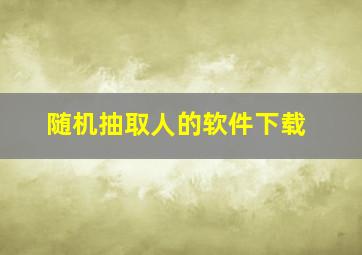 随机抽取人的软件下载